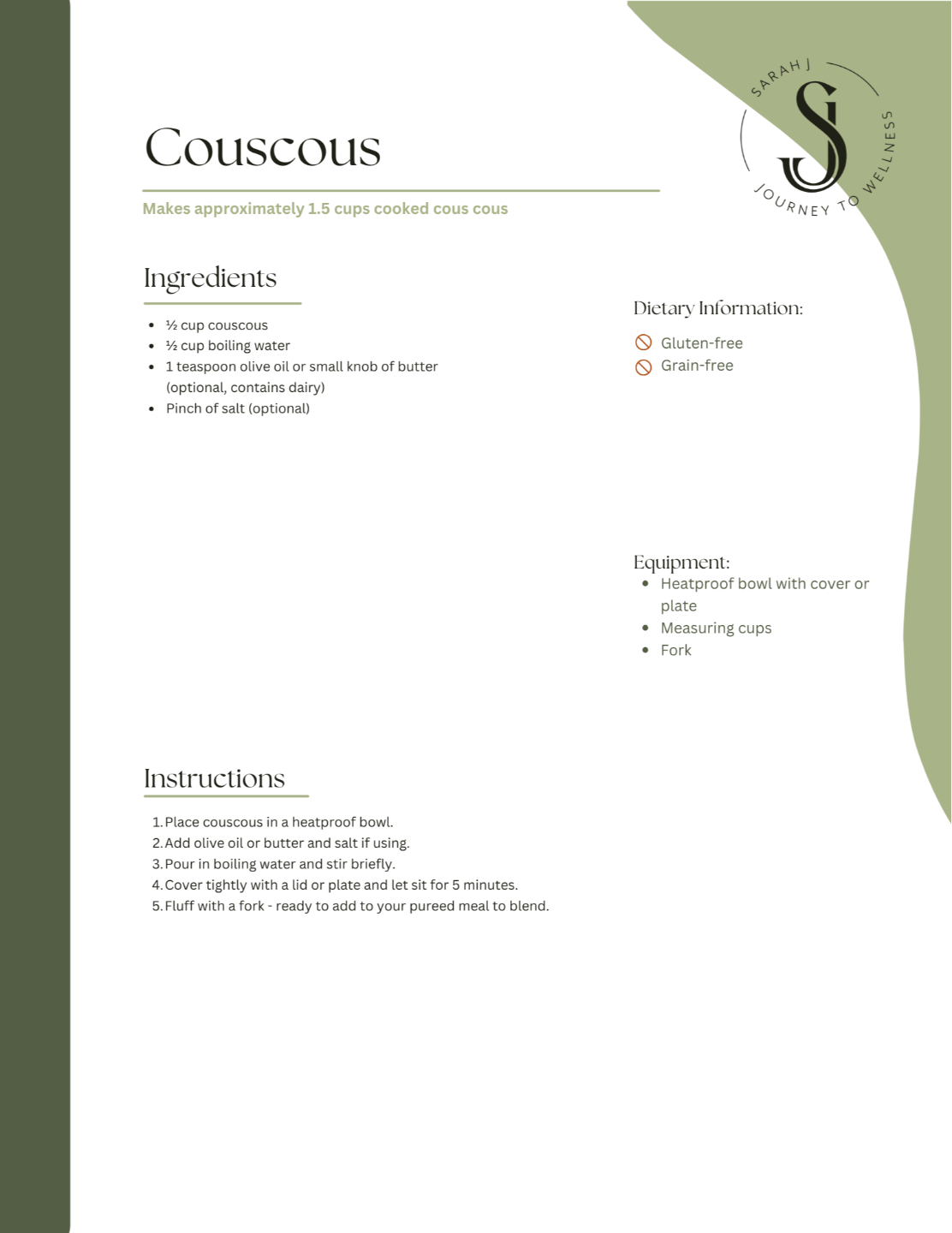 SARAH J
SJ
JOURNEY TO WELLNESS

Couscous

Makes approximately 1.5 cups cooked cous cous

Ingredients

- ½ cup couscous
- ½ cup boiling water
- 1 teaspoon olive oil or small knob of butter (optional, contains dairy)
- Pinch of salt (optional)

Dietary Information:

Gluten-free
Grain-free

Equipment:
- Heatproof bowl with cover or plate
- Measuring cups
- Fork

Instructions

1. Place couscous in a heatproof bowl.
2. Add olive oil or butter and salt if using.
3. Pour in boiling water and stir briefly.
4. Cover tightly with a lid or plate and let sit for 5 minutes.
5. Fluff with a fork - ready to add to your pureed meal to blend.